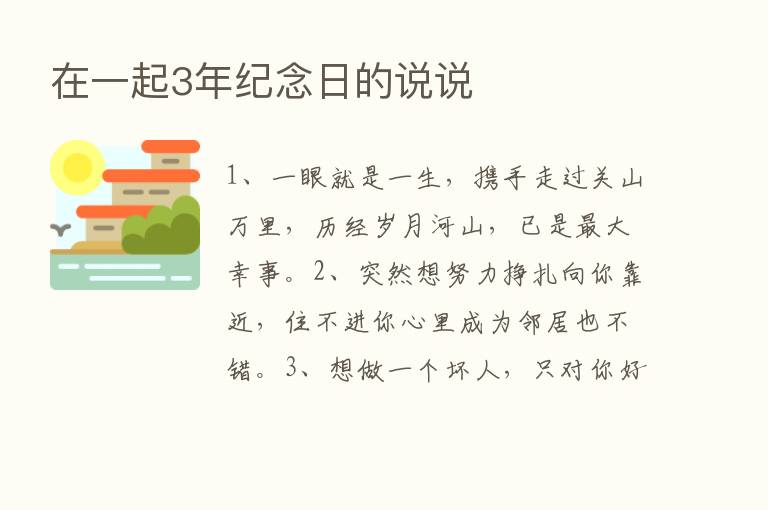 在一起3年纪念日的说说

1、一眼就是一生，携手走过关山万里，历经岁月河山，已是最大幸事。2、突然想努力挣扎向你靠近，住不进你心里成为邻居也不错。3、想做一个坏人，只对你好